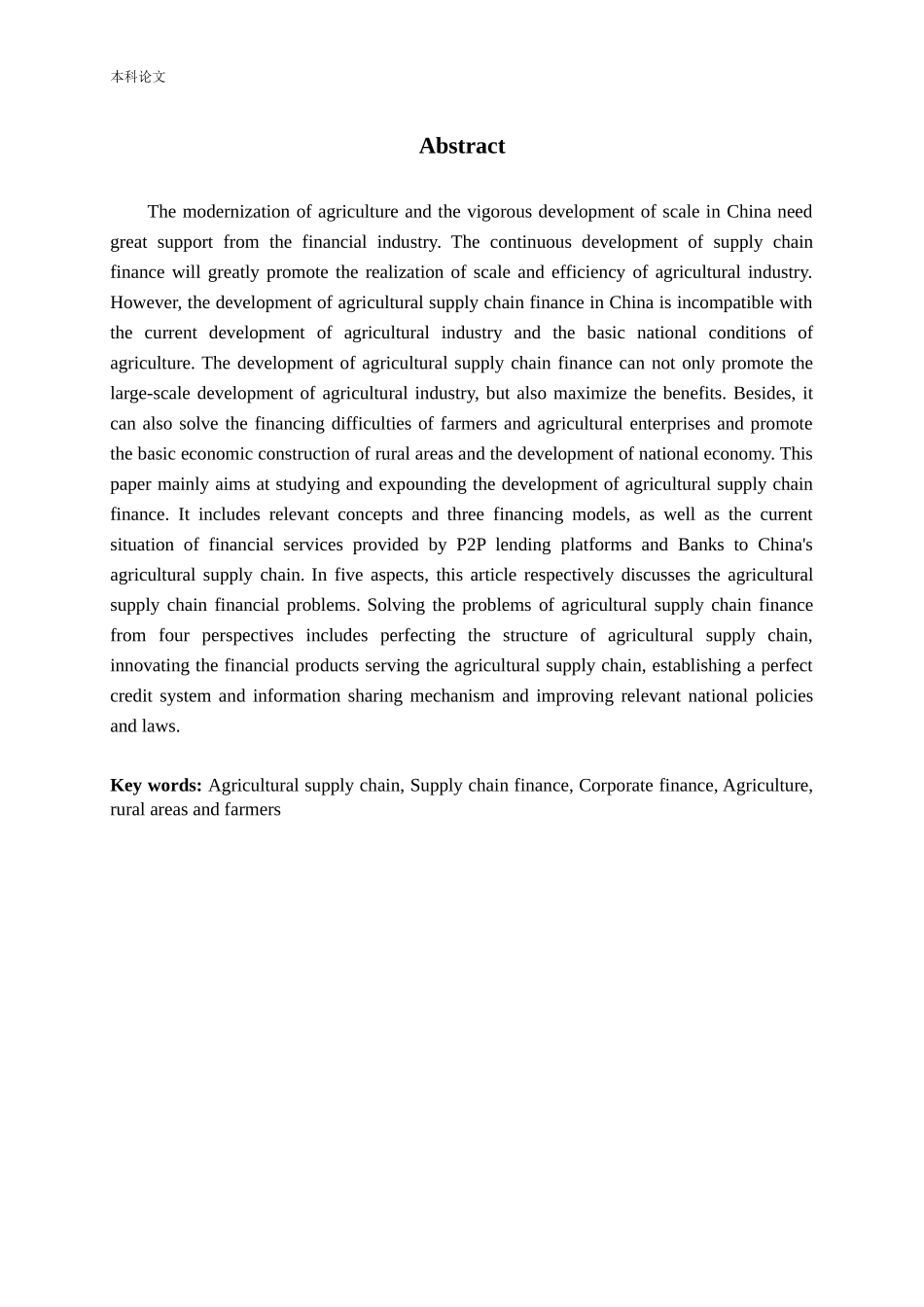 本科论文

Abstract

The modernization of agriculture and the vigorous development of scale in China need great support from the financial industry. The continuous development of supply chain finance will greatly promote the realization of scale and efficiency of agricultural industry. However, the development of agricultural supply chain finance in China is incompatible with the current development of agricultural industry and the basic national conditions of agriculture. The development of agricultural supply chain finance can not only promote the large-scale development of agricultural industry, but also maximize the benefits. Besides, it can also solve the financing difficulties of farmers and agricultural enterprises and promote the basic economic construction of rural areas and the development of national economy. This paper mainly aims at studying and expounding the development of agricultural supply chain finance. It includes relevant concepts and three financing models, as well as the current situation of financial services provided by P2P lending platforms and Banks to China's agricultural supply chain. In five aspects, this article respectively discusses the agricultural supply chain financial problems. Solving the problems of agricultural supply chain finance from four perspectives includes perfecting the structure of agricultural supply chain, innovating the financial products serving the agricultural supply chain, establishing a perfect credit system and information sharing mechanism and improving relevant national policies and laws.

Key words: Agricultural supply chain, Supply chain finance, Corporate finance, Agriculture, rural areas and farmers